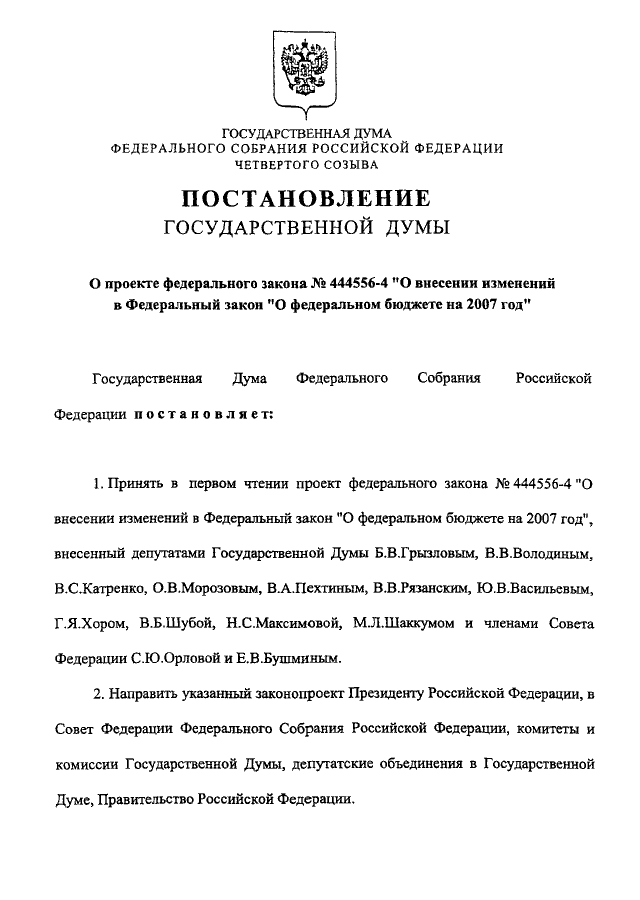 ГОСУДАРСТВЕННАЯ ДУМА
ФЕДЕРАЛЬНОГО СОБРАНИЯ РОССИЙСКОЙ ФЕДЕРАЦИИ
ЧЕТВЕРТОГО СОЗЫВА

ПОСТАНОВЛЕНИЕ
ГОСУДАРСТВЕННОЙ ДУМЫ

О проекте федерального закона № 444556-4 "О внесении изменений в Федеральный закон "О федеральном бюджете на 2007 год"

Государственная Дума Федерального Собрания Российской Федерации постановляет:

1. Принять в первом чтении проект федерального закона № 444556-4 "О внесении изменений в Федеральный закон "О федеральном бюджете на 2007 год", внесенный депутатами Государственной Думы Б.В.Грызловым, В.В.Володиным, В.С.Катренко, О.В.Морозовым, В.А.Пехтиным, В.В.Рязанским, Ю.В.Васильевым, Г.Я.Хором, В.Б.Шубой, Н.С.Максимовой, М.Л.Шаккумом и членами Совета Федерации С.Ю.Орловой и Е.В.Бушминым.

2. Направить указанный законопроект Президенту Российской Федерации, в Совет Федерации Федерального Собрания Российской Федерации, комитеты и комиссии Государственной Думы, депутатские объединения в Государственной Думе, Правительство Российской Федерации.